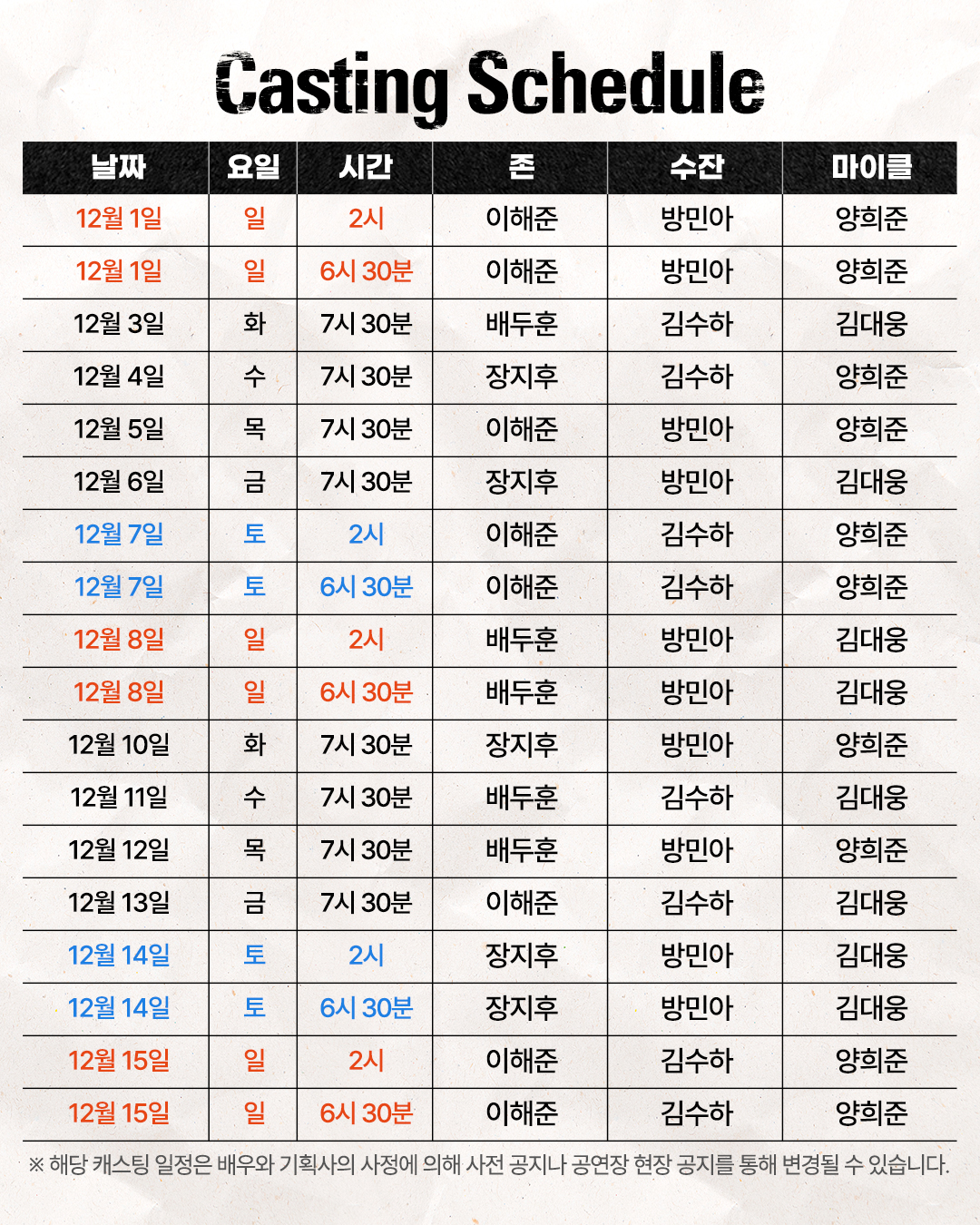 Casting Schedule

| 날짜 | 요일 | 시간 | 존 | 수잔 | 마이클 |
|---|---|---|---|---|---|
| 12월 1일 | 일 | 2시 | 이해준 | 방민아 | 양희준 |
| 12월 1일 | 일 | 6시 30분 | 이해준 | 방민아 | 양희준 |
| 12월 3일 | 화 | 7시 30분 | 배두훈 | 김수하 | 김대웅 |
| 12월 4일 | 수 | 7시 30분 | 장지후 | 김수하 | 양희준 |
| 12월 5일 | 목 | 7시 30분 | 이해준 | 방민아 | 양희준 |
| 12월 6일 | 금 | 7시 30분 | 장지후 | 방민아 | 김대웅 |
| 12월 7일 | 토 | 2시 | 이해준 | 김수하 | 양희준 |
| 12월 7일 | 토 | 6시 30분 | 이해준 | 김수하 | 양희준 |
| 12월 8일 | 일 | 2시 | 배두훈 | 방민아 | 김대웅 |
| 12월 8일 | 일 | 6시 30분 | 배두훈 | 방민아 | 김대웅 |
| 12월 10일 | 화 | 7시 30분 | 장지후 | 방민아 | 양희준 |
| 12월 11일 | 수 | 7시 30분 | 배두훈 | 김수하 | 김대웅 |
| 12월 12일 | 목 | 7시 30분 | 배두훈 | 방민아 | 양희준 |
| 12월 13일 | 금 | 7시 30분 | 이해준 | 김수하 | 김대웅 |
| 12월 14일 | 토 | 2시 | 장지후 | 방민아 | 김대웅 |
| 12월 14일 | 토 | 6시 30분 | 장지후 | 방민아 | 김대웅 |
| 12월 15일 | 일 | 2시 | 이해준 | 김수하 | 양희준 |
| 12월 15일 | 일 | 6시 30분 | 이해준 | 김수하 | 양희준 |

※ 해당 캐스팅 일정은 배우와 기획사의 사정에 의해 사전 공지나 공연장 현장 공지를 통해 변경될 수 있습니다.